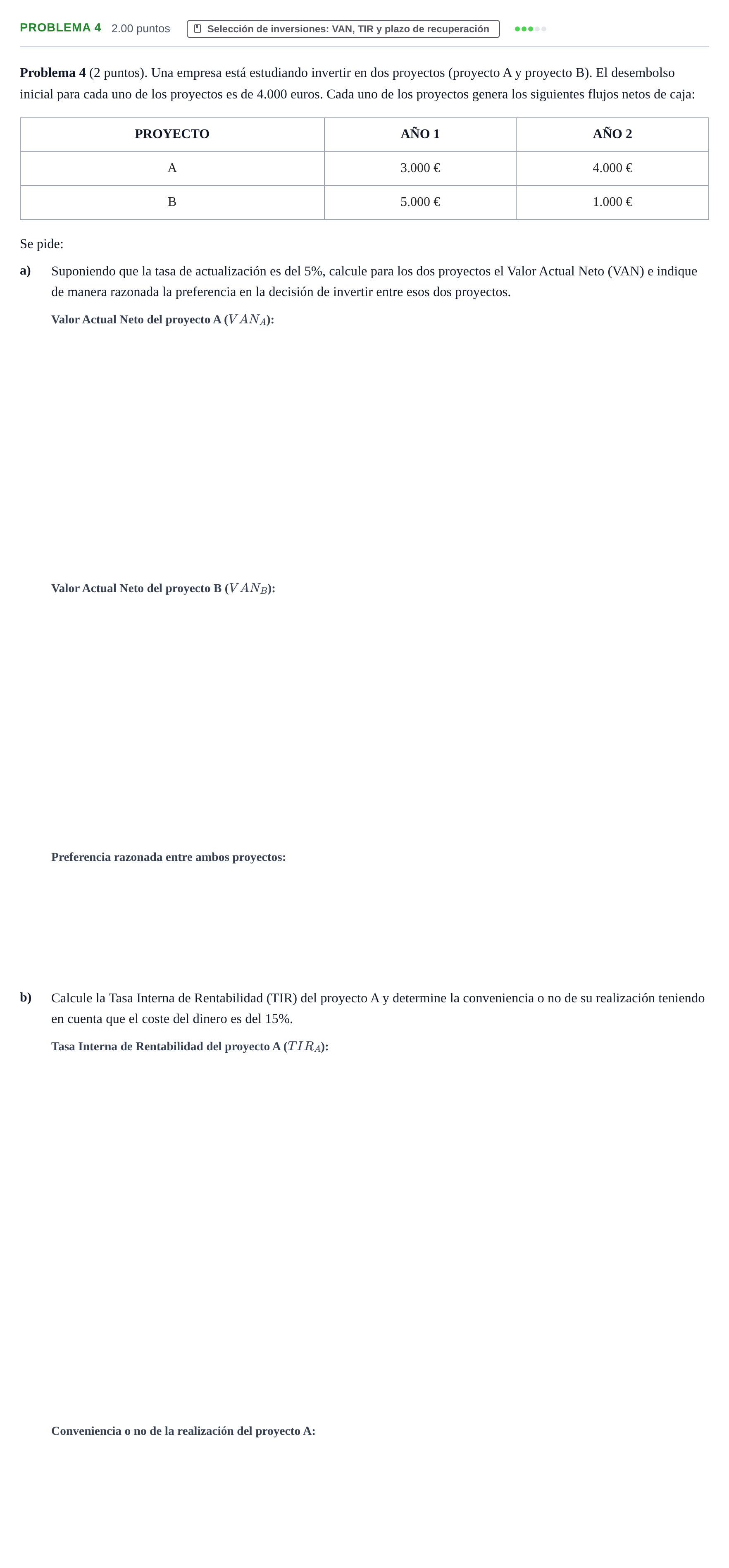 PROBLEMA 4 2.00 puntos Selección de inversiones: VAN, TIR y plazo de recuperación

Problema 4 (2 puntos). Una empresa está estudiando invertir en dos proyectos (proyecto A y proyecto B). El desembolso inicial para cada uno de los proyectos es de 4.000 euros. Cada uno de los proyectos genera los siguientes flujos netos de caja:

| PROYECTO | AÑO 1 | AÑO 2 |
|---|---|---|
| A | 3.000 € | 4.000 € |
| B | 5.000 € | 1.000 € |

Se pide:

a) Suponiendo que la tasa de actualización es del 5%, calcule para los dos proyectos el Valor Actual Neto (VAN) e indique de manera razonada la preferencia en la decisión de invertir entre esos dos proyectos.

Valor Actual Neto del proyecto A ($VAN_A$):

Valor Actual Neto del proyecto B ($VAN_B$):

Preferencia razonada entre ambos proyectos:

b) Calcule la Tasa Interna de Rentabilidad (TIR) del proyecto A y determine la conveniencia o no de su realización teniendo en cuenta que el coste del dinero es del 15%.

Tasa Interna de Rentabilidad del proyecto A ($TIR_A$):

Conveniencia o no de la realización del proyecto A: